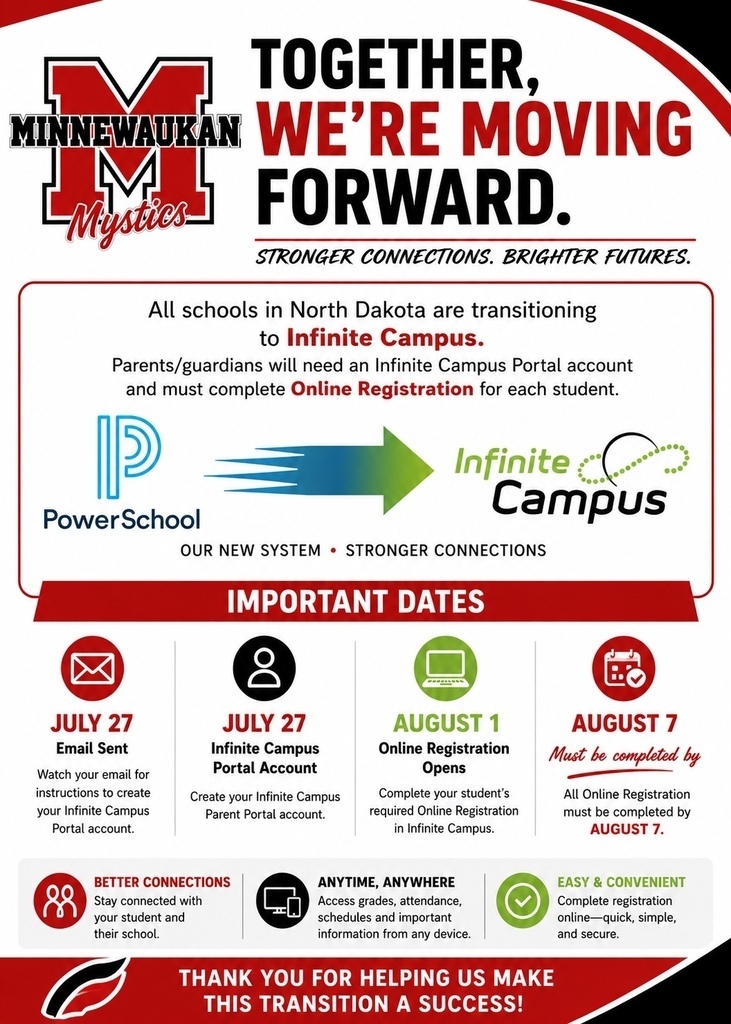 MINNEWAUKAN
M
Mystics

TOGETHER, WE'RE MOVING FORWARD.

STRONGER CONNECTIONS. BRIGHTER FUTURES.

All schools in North Dakota are transitioning to Infinite Campus.
Parents/guardians will need an Infinite Campus Portal account and must complete Online Registration for each student.

PowerSchool

Infinite Campus

OUR NEW SYSTEM • STRONGER CONNECTIONS

IMPORTANT DATES

JULY 27
Email Sent
Watch your email for instructions to create your Infinite Campus Portal account.

JULY 27
Infinite Campus Portal Account
Create your Infinite Campus Parent Portal account.

AUGUST 1
Online Registration Opens
Complete your student's required Online Registration in Infinite Campus.

AUGUST 7
Must be completed by
All Online Registration must be completed by AUGUST 7.

BETTER CONNECTIONS
Stay connected with your student and their school.

ANYTIME, ANYWHERE
Access grades, attendance, schedules and important information from any device.

EASY & CONVENIENT
Complete registration online—quick, simple, and secure.

THANK YOU FOR HELPING US MAKE THIS TRANSITION A SUCCESS!